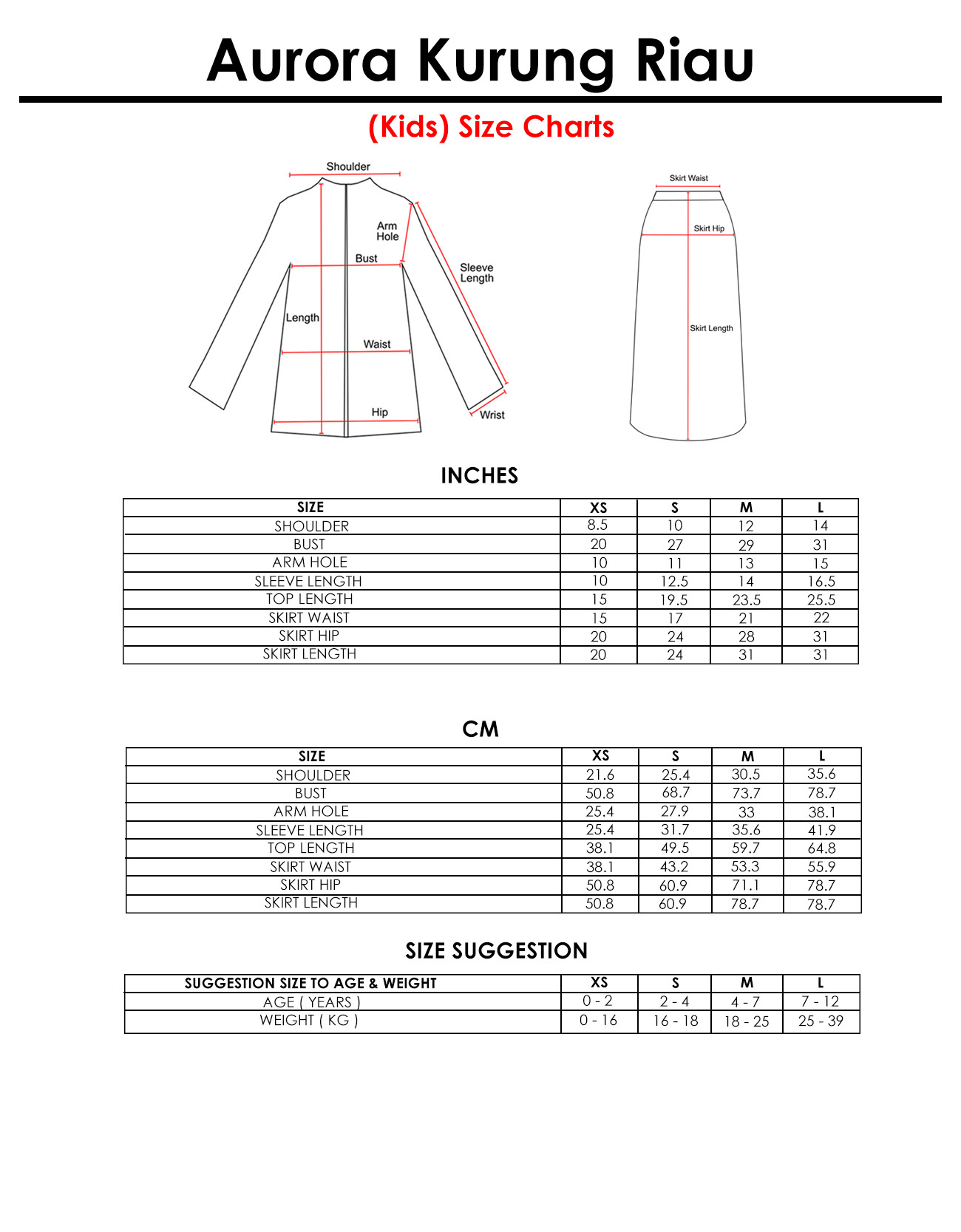 Aurora Kurung Riau

(Kids) Size Charts

Shoulder
Arm Hole
Bust
Sleeve Length
Length
Waist
Hip
Wrist

Skirt Waist
Skirt Hip
Skirt Length

INCHES

| SIZE | XS | S | M | L |
|---|---|---|---|---|
| SHOULDER | 8.5 | 10 | 12 | 14 |
| BUST | 20 | 27 | 29 | 31 |
| ARM HOLE | 10 | 11 | 13 | 15 |
| SLEEVE LENGTH | 10 | 12.5 | 14 | 16.5 |
| TOP LENGTH | 15 | 19.5 | 23.5 | 25.5 |
| SKIRT WAIST | 15 | 17 | 21 | 22 |
| SKIRT HIP | 20 | 24 | 28 | 31 |
| SKIRT LENGTH | 20 | 24 | 31 | 31 |

CM

| SIZE | XS | S | M | L |
|---|---|---|---|---|
| SHOULDER | 21.6 | 25.4 | 30.5 | 35.6 |
| BUST | 50.8 | 68.7 | 73.7 | 78.7 |
| ARM HOLE | 25.4 | 27.9 | 33 | 38.1 |
| SLEEVE LENGTH | 25.4 | 31.7 | 35.6 | 41.9 |
| TOP LENGTH | 38.1 | 49.5 | 59.7 | 64.8 |
| SKIRT WAIST | 38.1 | 43.2 | 53.3 | 55.9 |
| SKIRT HIP | 50.8 | 60.9 | 71.1 | 78.7 |
| SKIRT LENGTH | 50.8 | 60.9 | 78.7 | 78.7 |

SIZE SUGGESTION

| SUGGESTION SIZE TO AGE & WEIGHT | XS | S | M | L |
|---|---|---|---|---|
| AGE ( YEARS ) | 0 - 2 | 2 - 4 | 4 - 7 | 7 - 12 |
| WEIGHT ( KG ) | 0 - 16 | 16 - 18 | 18 - 25 | 25 - 39 |